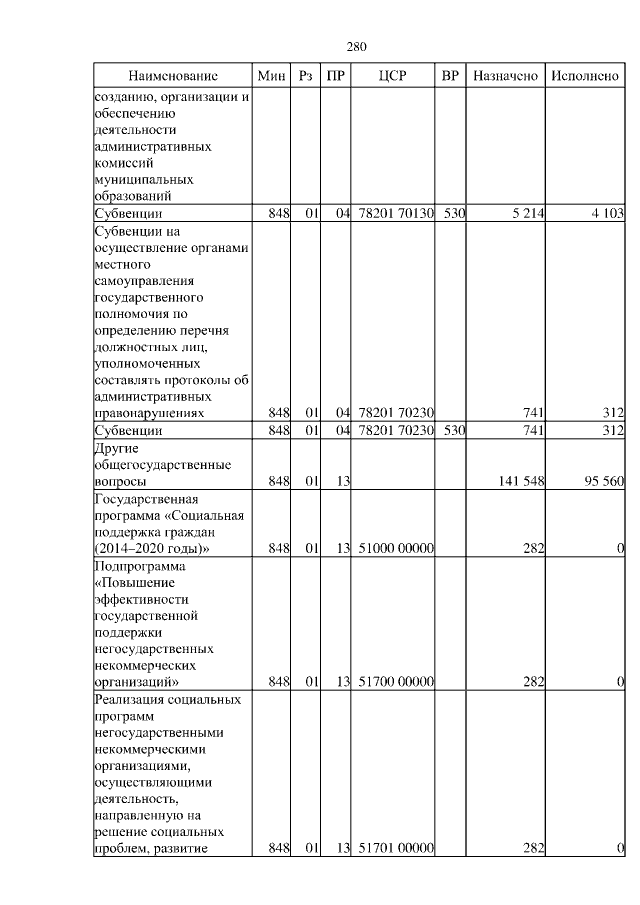 280

| Наименование | Мин | Рз | ПР | ЦСР | ВР | Назначено | Исполнено |
|---|---|---|---|---|---|---|---|
| созданию, организации и обеспечению деятельности административных комиссий муниципальных образований | | | | | | | |
| Субвенции | 848 | 01 | 04 | 78201 70130 | 530 | 5 214 | 4 103 |
| Субвенции на осуществление органами местного самоуправления государственного полномочия по определению перечня должностных лиц, уполномоченных составлять протоколы об административных правонарушениях | 848 | 01 | 04 | 78201 70230 | | 741 | 312 |
| Субвенции | 848 | 01 | 04 | 78201 70230 | 530 | 741 | 312 |
| Другие общегосударственные вопросы | 848 | 01 | 13 | | | 141 548 | 95 560 |
| Государственная программа «Социальная поддержка граждан (2014–2020 годы)» | 848 | 01 | 13 | 51000 00000 | | 282 | 0 |
| Подпрограмма «Повышение эффективности государственной поддержки негосударственных некоммерческих организаций» | 848 | 01 | 13 | 51700 00000 | | 282 | 0 |
| Реализация социальных программ негосударственными некоммерческими организациями, осуществляющими деятельность, направленную на решение социальных проблем, развитие | 848 | 01 | 13 | 51701 00000 | | 282 | 0 |